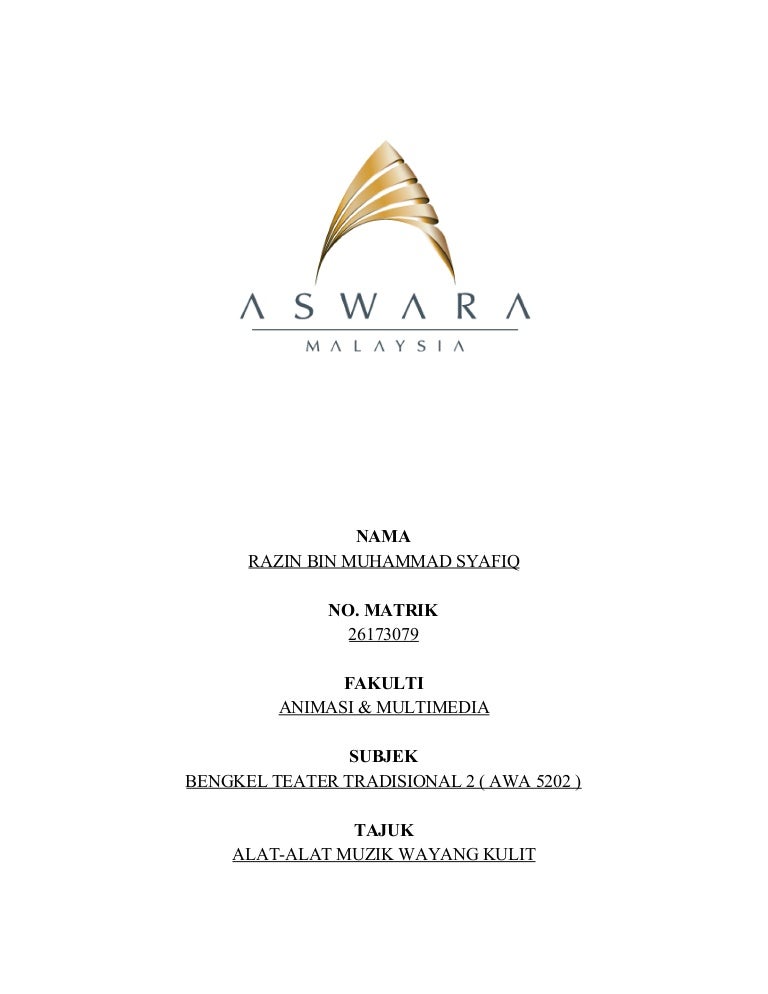 ASWARA
MALAYSIA

NAMA
RAZIN BIN MUHAMMAD SYAFIQ

NO. MATRIK
26173079

FAKULTI
ANIMASI & MULTIMEDIA

SUBJEK
BENGKEL TEATER TRADISIONAL 2 ( AWA 5202 )

TAJUK
ALAT-ALAT MUZIK WAYANG KULIT